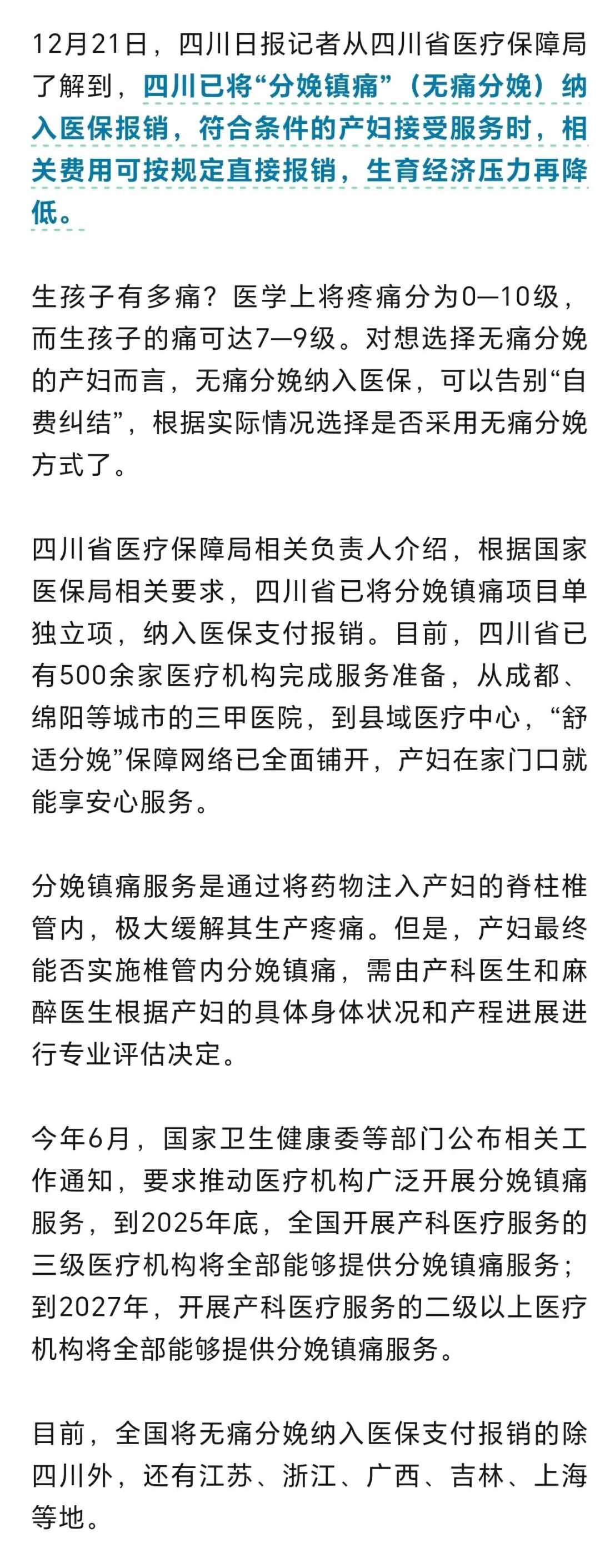 12月21日，四川日报记者从四川省医疗保障局了解到，四川已将“分娩镇痛”（无痛分娩）纳入医保报销，符合条件的产妇接受服务时，相关费用可按规定直接报销，生育经济压力再降低。

生孩子有多痛？医学上将疼痛分为0—10级，而生孩子的痛可达7—9级。对想选择无痛分娩的产妇而言，无痛分娩纳入医保，可以告别“自费纠结”，根据实际情况选择是否采用无痛分娩方式了。

四川省医疗保障局相关负责人介绍，根据国家医保局相关要求，四川省已将分娩镇痛项目单独立项，纳入医保支付报销。目前，四川省已有500余家医疗机构完成服务准备，从成都、绵阳等城市的三甲医院，到县域医疗中心，“舒适分娩”保障网络已全面铺开，产妇在家门口就能享安心服务。

分娩镇痛服务是通过将药物注入产妇的脊柱椎管内，极大缓解其生产疼痛。但是，产妇最终能否实施椎管内分娩镇痛，需由产科医生和麻醉医生根据产妇的具体身体状况和产程进展进行专业评估决定。

今年6月，国家卫生健康委等部门公布相关工作通知，要求推动医疗机构广泛开展分娩镇痛服务，到2025年底，全国开展产科医疗服务的三级医疗机构将全部能够提供分娩镇痛服务；到2027年，开展产科医疗服务的二级以上医疗机构将全部能够提供分娩镇痛服务。

目前，全国将无痛分娩纳入医保支付报销的除四川外，还有江苏、浙江、广西、吉林、上海等地。